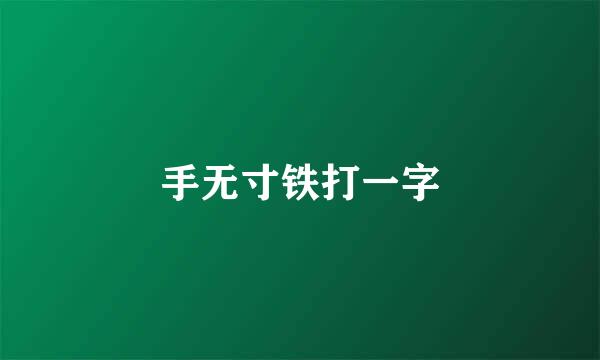 手无寸铁打一字